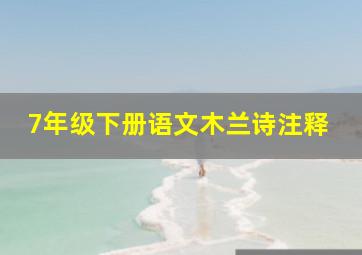 7年级下册语文木兰诗注释